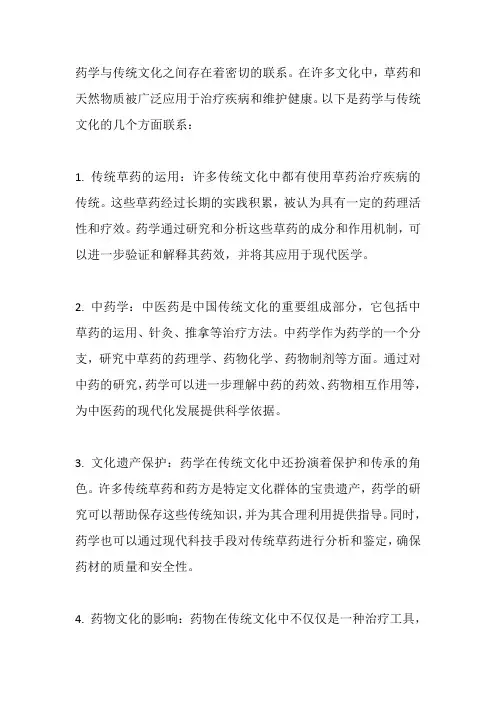 药学与传统文化之间存在着密切的联系。在许多文化中，草药和天然物质被广泛应用于治疗疾病和维护健康。以下是药学与传统文化的几个方面联系：

1. 传统草药的运用：许多传统文化中都有使用草药治疗疾病的传统。这些草药经过长期的实践积累，被认为具有一定的药理活性和疗效。药学通过研究和分析这些草药的成分和作用机制，可以进一步验证和解释其药效，并将其应用于现代医学。

2. 中药学：中医药是中国传统文化的重要组成部分，它包括中草药的运用、针灸、推拿等治疗方法。中药学作为药学的一个分支，研究中草药的药理学、药物化学、药物制剂等方面。通过对中药的研究，药学可以进一步理解中药的药效、药物相互作用等，为中医药的现代化发展提供科学依据。

3. 文化遗产保护：药学在传统文化中还扮演着保护和传承的角色。许多传统草药和药方是特定文化群体的宝贵遗产，药学的研究可以帮助保存这些传统知识，并为其合理利用提供指导。同时，药学也可以通过现代科技手段对传统草药进行分析和鉴定，确保药材的质量和安全性。

4. 药物文化的影响：药物在传统文化中不仅仅是一种治疗工具，